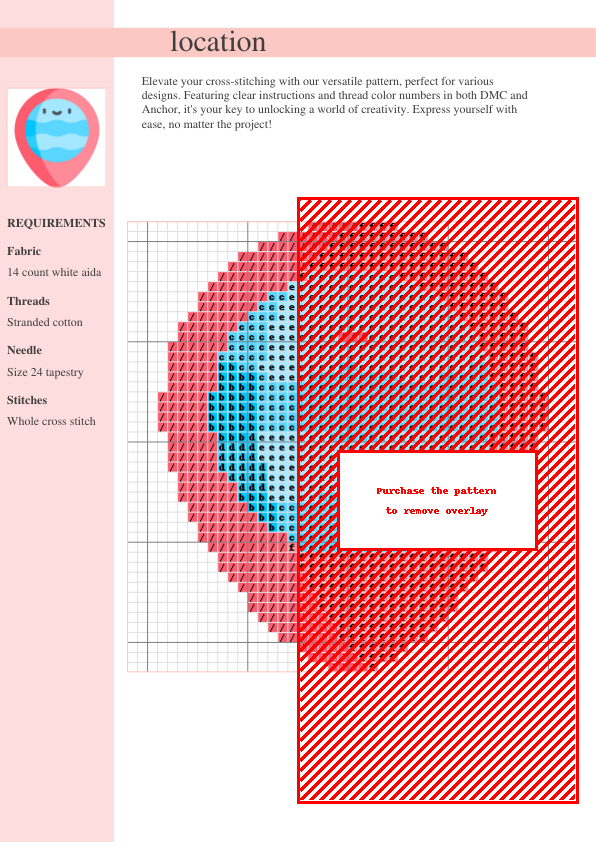 location

Elevate your cross-stitching with our versatile pattern, perfect for various designs. Featuring clear instructions and thread color numbers in both DMC and Anchor, it's your key to unlocking a world of creativity. Express yourself with ease, no matter the project!

REQUIREMENTS

Fabric

14 count white aida

Threads

Stranded cotton

Needle

Size 24 tapestry

Stitches

Whole cross stitch

Purchase the pattern
to remove overlay